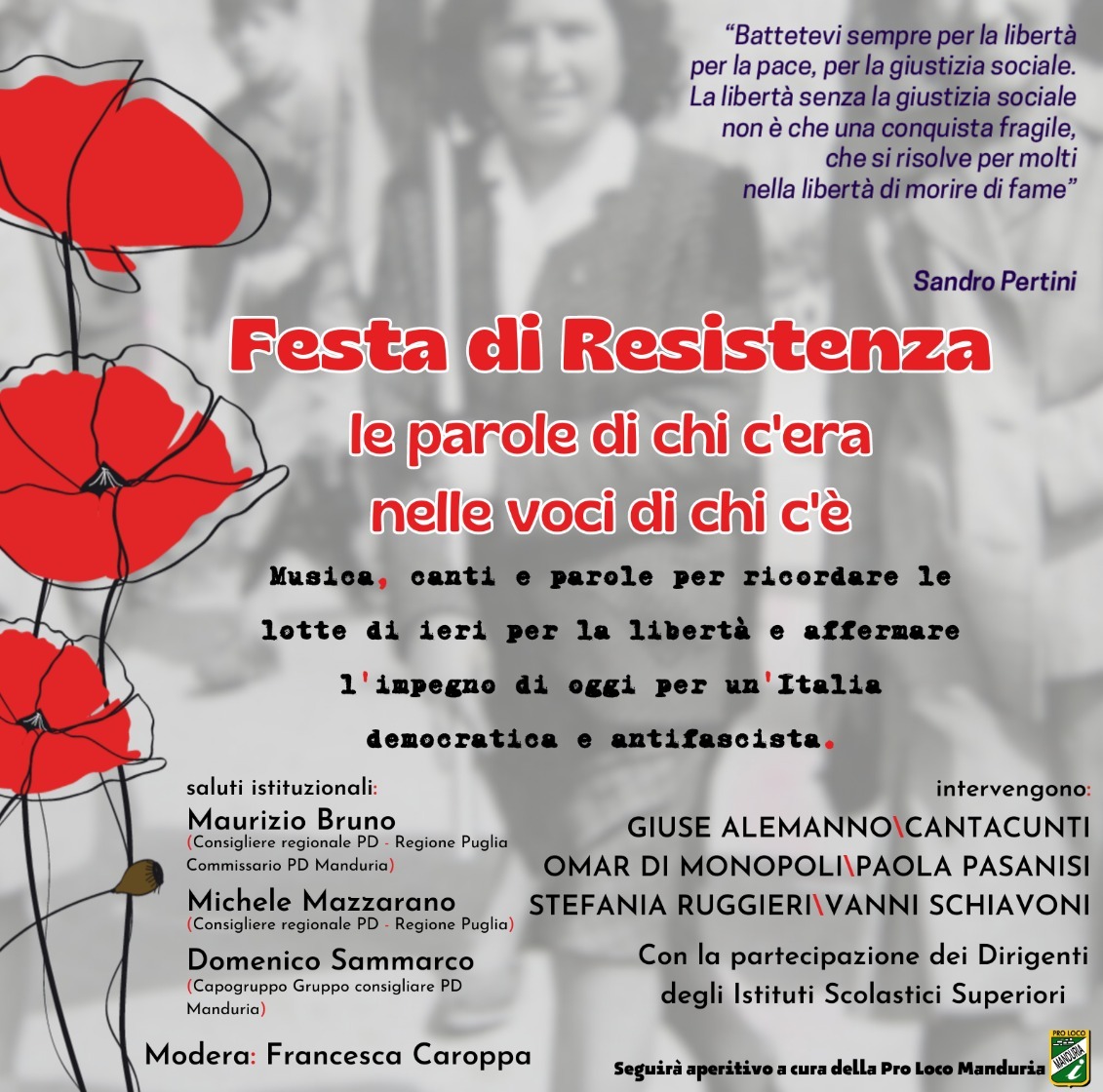 "Battetevi sempre per la libertà per la pace, per la giustizia sociale. La libertà senza la giustizia sociale non è che una conquista fragile, che si risolve per molti nella libertà di morire di fame"

Sandro Pertini

Festa di Resistenza

le parole di chi c'era nelle voci di chi c'è

Musica, canti e parole per ricordare le lotte di ieri per la libertà e affermare l'impegno di oggi per un'Italia democratica e antifascista.

saluti istituzionali:

Maurizio Bruno
(Consigliere regionale PD - Regione Puglia Commissario PD Manduria)

Michele Mazzarano
(Consigliere regionale PD - Regione Puglia)

Domenico Sammarco
(Capogruppo Gruppo consigliare PD Manduria)

Modera: Francesca Caroppa

intervengono:

GIUSE ALEMANNO\CANTACUNTI
OMAR DI MONOPOLI\PAOLA PASANISI
STEFANIA RUGGIERI\VANNI SCHIAVONI

Con la partecipazione dei Dirigenti degli Istituti Scolastici Superiori

Seguirà aperitivo a cura della Pro Loco Manduria

PRO LOCO MANDURIA